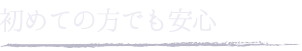 初めての方でも安心